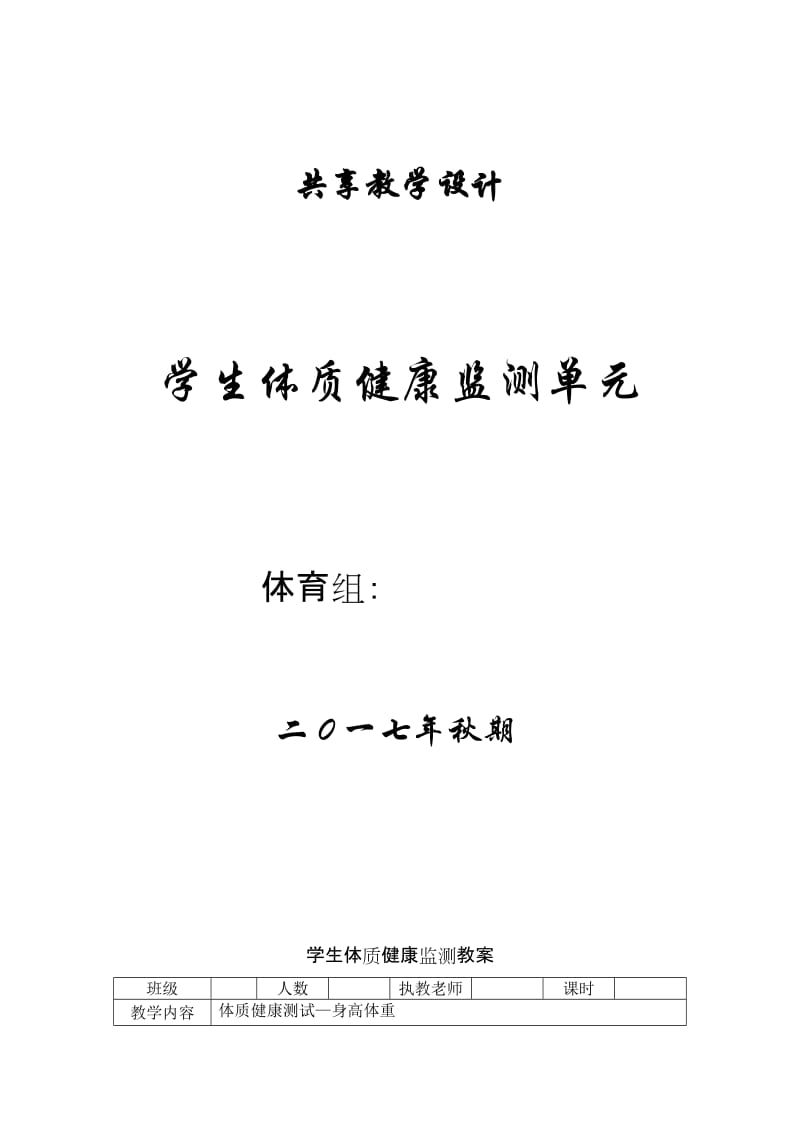 共享教学设计

学生体质健康监测单元

体育组:

二〇一七年秋期

学生体质健康监测教案

| 班级 | | 人数 | | 执教老师 | | 课时 | |
|---|---|---|---|---|---|---|---|
| 教学内容 | 体质健康测试—身高体重 | | | | | | |